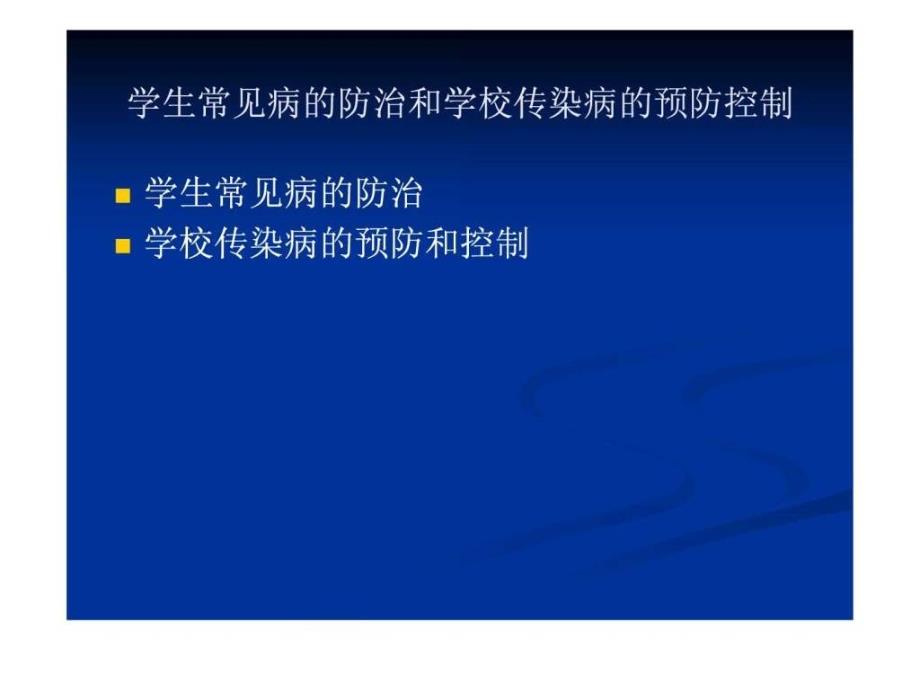 学生常见病的防治和学校传染病的预防控制

学生常见病的防治
学校传染病的预防和控制